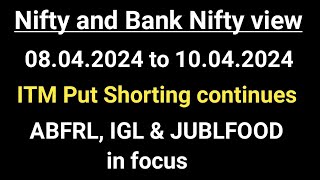 Nifty and Bank Nifty view

08.04.2024 to 10.04.2024

ITM Put Shorting continues

ABFRL, IGL & JUBLFOOD in focus